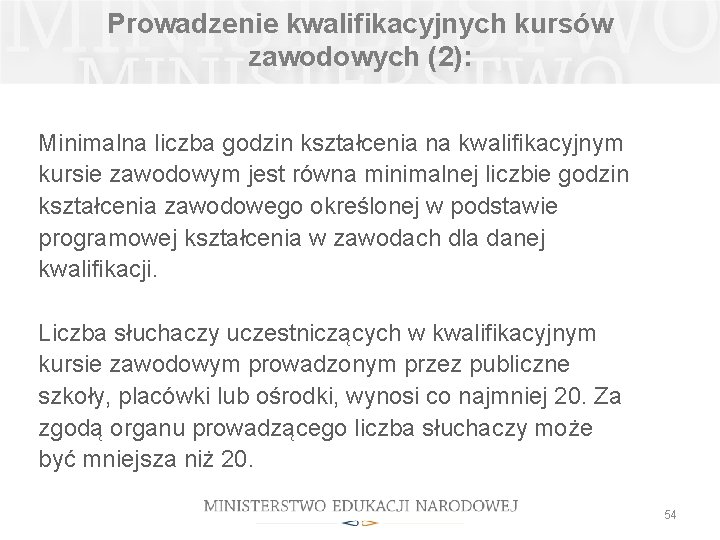 Prowadzenie kwalifikacyjnych kursów zawodowych (2):

Minimalna liczba godzin kształcenia na kwalifikacyjnym kursie zawodowym jest równa minimalnej liczbie godzin kształcenia zawodowego określonej w podstawie programowej kształcenia w zawodach dla danej kwalifikacji.

Liczba słuchaczy uczestniczących w kwalifikacyjnym kursie zawodowym prowadzonym przez publiczne szkoły, placówki lub ośrodki, wynosi co najmniej 20. Za zgodą organu prowadzącego liczba słuchaczy może być mniejsza niż 20.

MINISTERSTWO EDUKACJI NARODOWEJ

54